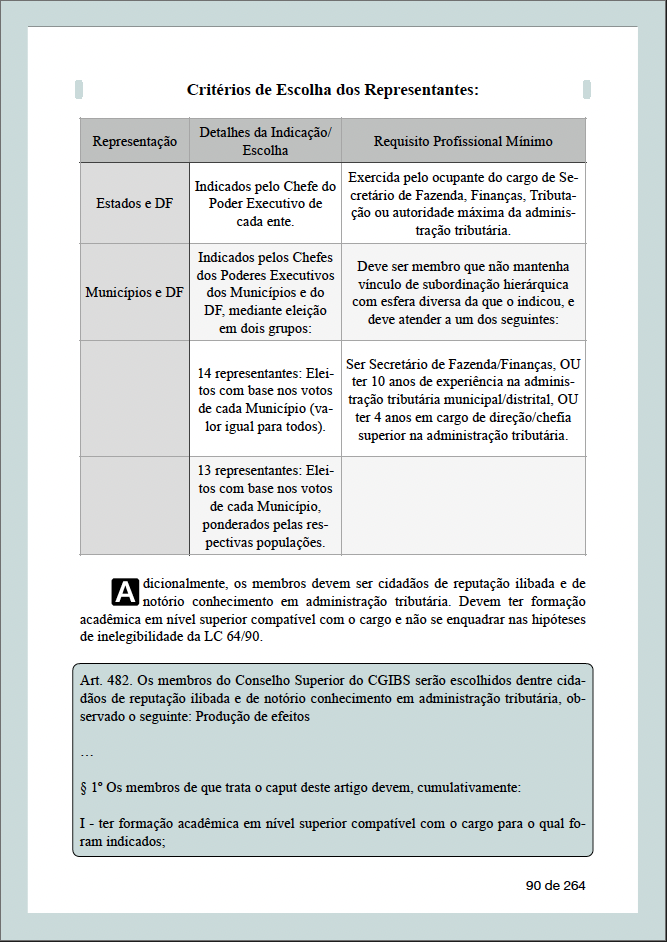 Critérios de Escolha dos Representantes:

| Representação | Detalhes da Indicação/ Escolha | Requisito Profissional Mínimo |
|---|---|---|
| Estados e DF | Indicados pelo Chefe do Poder Executivo de cada ente. | Exercida pelo ocupante do cargo de Secretário de Fazenda, Finanças, Tributação ou autoridade máxima da administração tributária. |
| Municípios e DF | Indicados pelos Chefes dos Poderes Executivos dos Municípios e do DF, mediante eleição em dois grupos: | Deve ser membro que não mantenha vínculo de subordinação hierárquica com esfera diversa da que o indicou, e deve atender a um dos seguintes: |
| | 14 representantes: Eleitos com base nos votos de cada Município (valor igual para todos). | Ser Secretário de Fazenda/Finanças, OU ter 10 anos de experiência na administração tributária municipal/distrital, OU ter 4 anos em cargo de direção/chefia superior na administração tributária. |
| | 13 representantes: Eleitos com base nos votos de cada Município, ponderados pelas respectivas populações. | |

Adicionalmente, os membros devem ser cidadãos de reputação ilibada e de notório conhecimento em administração tributária. Devem ter formação acadêmica em nível superior compatível com o cargo e não se enquadrar nas hipóteses de inelegibilidade da LC 64/90.

Art. 482. Os membros do Conselho Superior do CGIBS serão escolhidos dentre cidadãos de reputação ilibada e de notório conhecimento em administração tributária, observado o seguinte: Produção de efeitos

…

§ 1º Os membros de que trata o caput deste artigo devem, cumulativamente:

I - ter formação acadêmica em nível superior compatível com o cargo para o qual foram indicados;

90 de 264